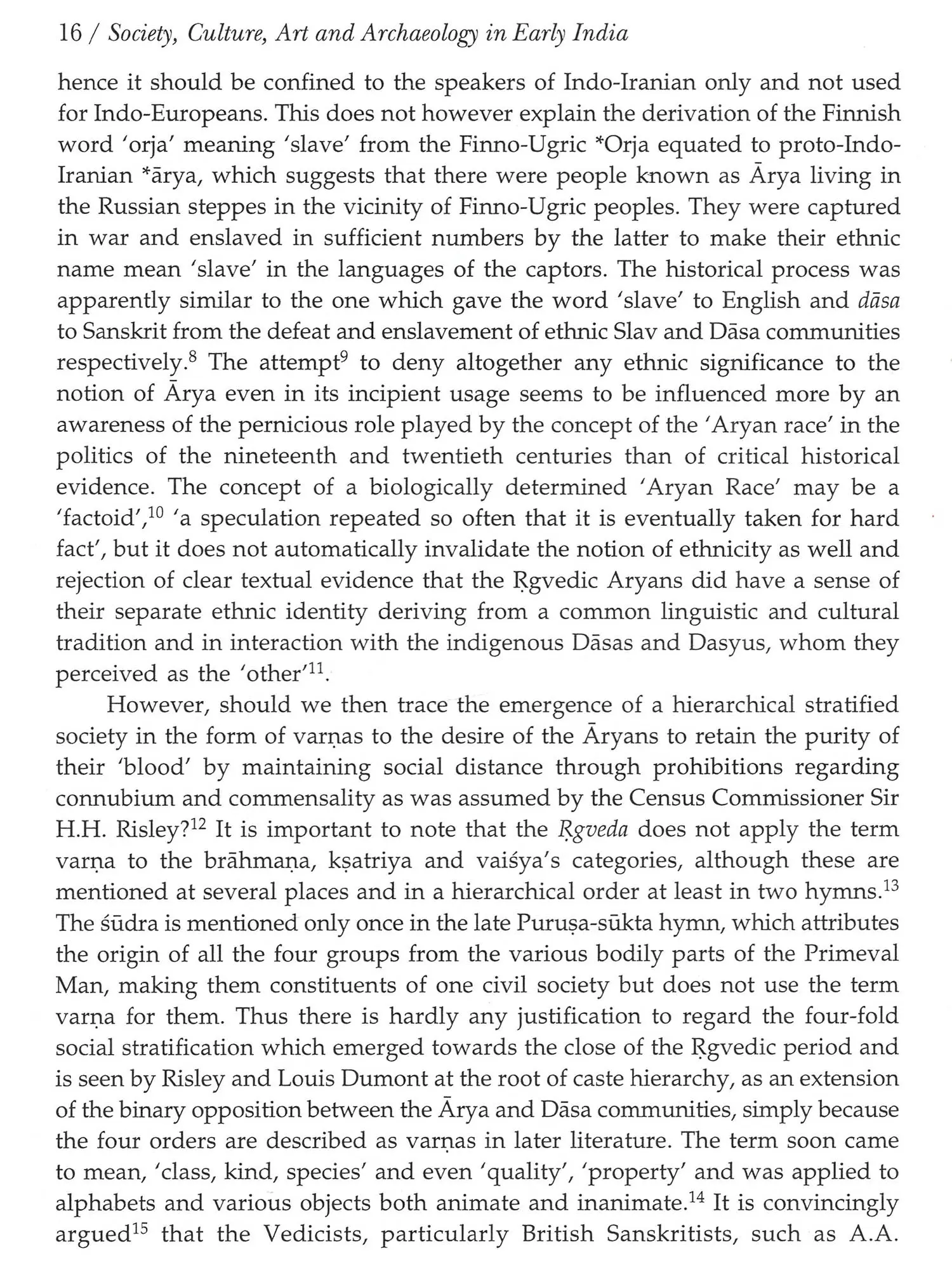 16 / Society, Culture, Art and Archaeology in Early India

hence it should be confined to the speakers of Indo-Iranian only and not used for Indo-Europeans. This does not however explain the derivation of the Finnish word 'orja' meaning 'slave' from the Finno-Ugric *Orja equated to proto-Indo-Iranian *ārya, which suggests that there were people known as Ārya living in the Russian steppes in the vicinity of Finno-Ugric peoples. They were captured in war and enslaved in sufficient numbers by the latter to make their ethnic name mean 'slave' in the languages of the captors. The historical process was apparently similar to the one which gave the word 'slave' to English and dāsa to Sanskrit from the defeat and enslavement of ethnic Slav and Dāsa communities respectively.$^{8}$ The attempt$^{9}$ to deny altogether any ethnic significance to the notion of Ārya even in its incipient usage seems to be influenced more by an awareness of the pernicious role played by the concept of the 'Aryan race' in the politics of the nineteenth and twentieth centuries than of critical historical evidence. The concept of a biologically determined 'Aryan Race' may be a 'factoid',$^{10}$ 'a speculation repeated so often that it is eventually taken for hard fact', but it does not automatically invalidate the notion of ethnicity as well and rejection of clear textual evidence that the Ṛgvedic Aryans did have a sense of their separate ethnic identity deriving from a common linguistic and cultural tradition and in interaction with the indigenous Dāsas and Dasyus, whom they perceived as the 'other'$^{11}$.

However, should we then trace the emergence of a hierarchical stratified society in the form of varṇas to the desire of the Āryans to retain the purity of their 'blood' by maintaining social distance through prohibitions regarding connubium and commensality as was assumed by the Census Commissioner Sir H.H. Risley?$^{12}$ It is important to note that the Ṛgveda does not apply the term varṇa to the brāhmaṇa, kṣatriya and vaiśya's categories, although these are mentioned at several places and in a hierarchical order at least in two hymns.$^{13}$ The śūdra is mentioned only once in the late Puruṣa-sūkta hymn, which attributes the origin of all the four groups from the various bodily parts of the Primeval Man, making them constituents of one civil society but does not use the term varṇa for them. Thus there is hardly any justification to regard the four-fold social stratification which emerged towards the close of the Ṛgvedic period and is seen by Risley and Louis Dumont at the root of caste hierarchy, as an extension of the binary opposition between the Ārya and Dāsa communities, simply because the four orders are described as varṇas in later literature. The term soon came to mean, 'class, kind, species' and even 'quality', 'property' and was applied to alphabets and various objects both animate and inanimate.$^{14}$ It is convincingly argued$^{15}$ that the Vedicists, particularly British Sanskritists, such as A.A.